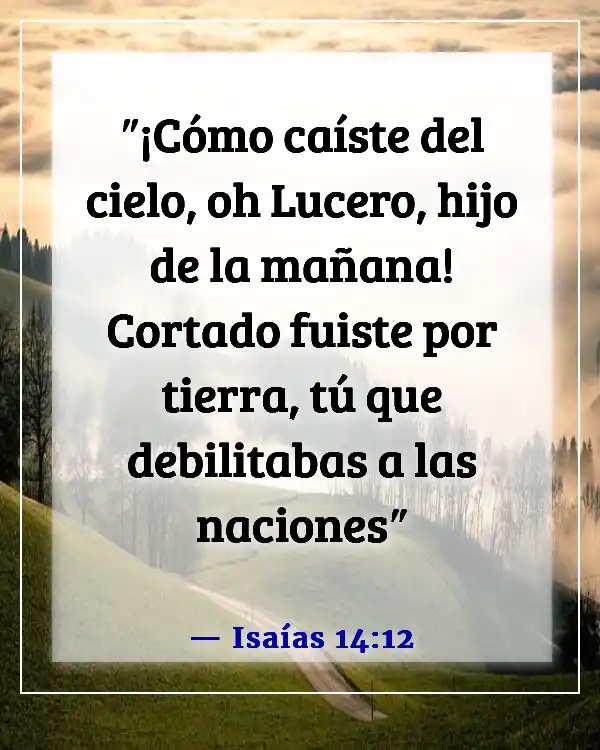 "¡Cómo caíste del cielo, oh Lucero, hijo de la mañana! Cortado fuiste por tierra, tú que debilitabas a las naciones"

— Isaías 14:12